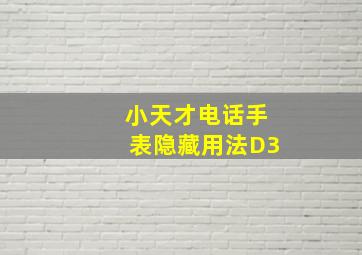 小天才电话手表隐藏用法D3